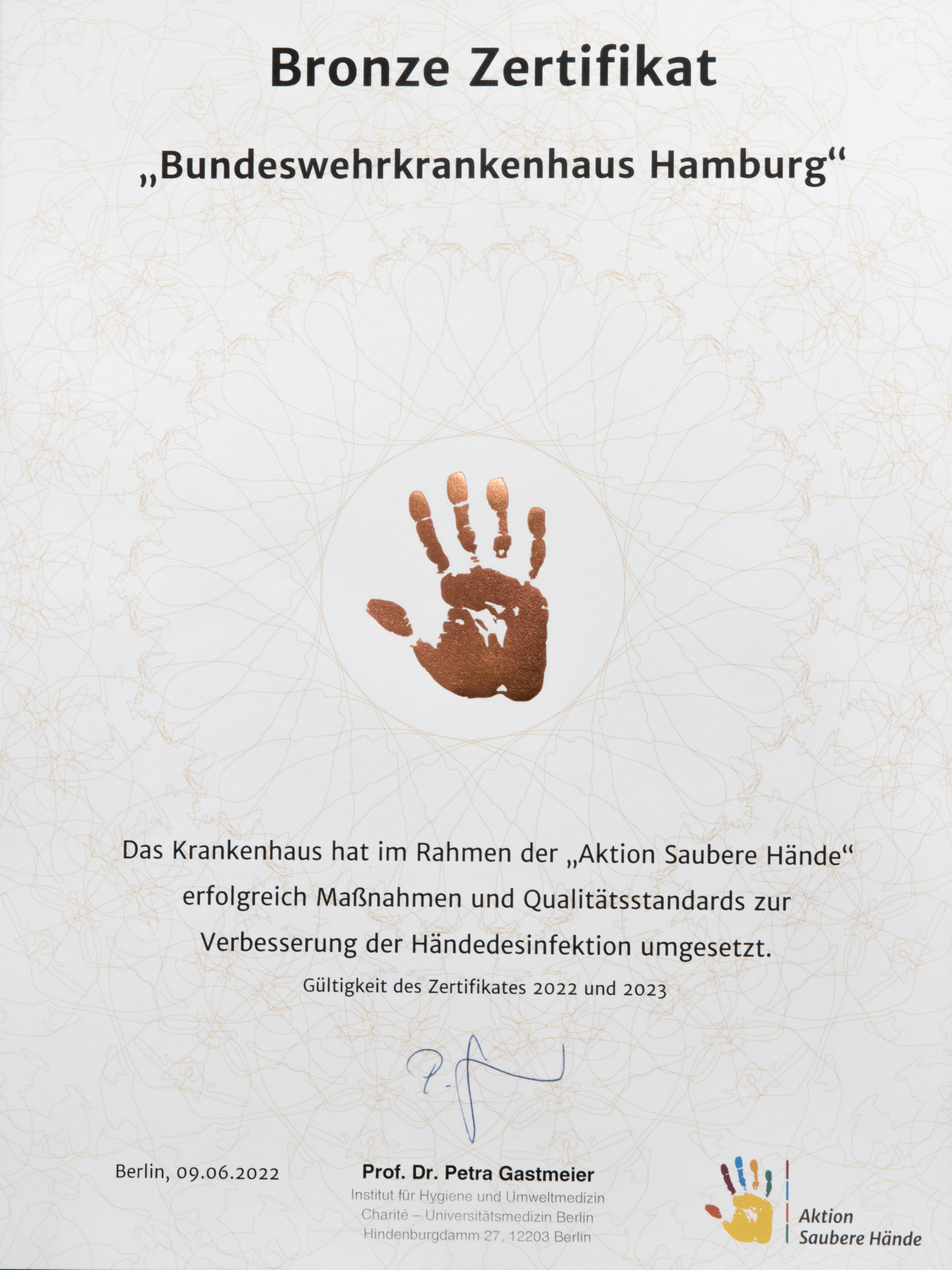 Bronze Zertifikat

„Bundeswehrkrankenhaus Hamburg“

Das Krankenhaus hat im Rahmen der „Aktion Saubere Hände“ erfolgreich Maßnahmen und Qualitätsstandards zur Verbesserung der Händedesinfektion umgesetzt.

Gültigkeit des Zertifikates 2022 und 2023

Berlin, 09.06.2022

Prof. Dr. Petra Gastmeier
Institut für Hygiene und Umweltmedizin
Charité – Universitätsmedizin Berlin
Hindenburgdamm 27, 12203 Berlin

Aktion
Saubere Hände